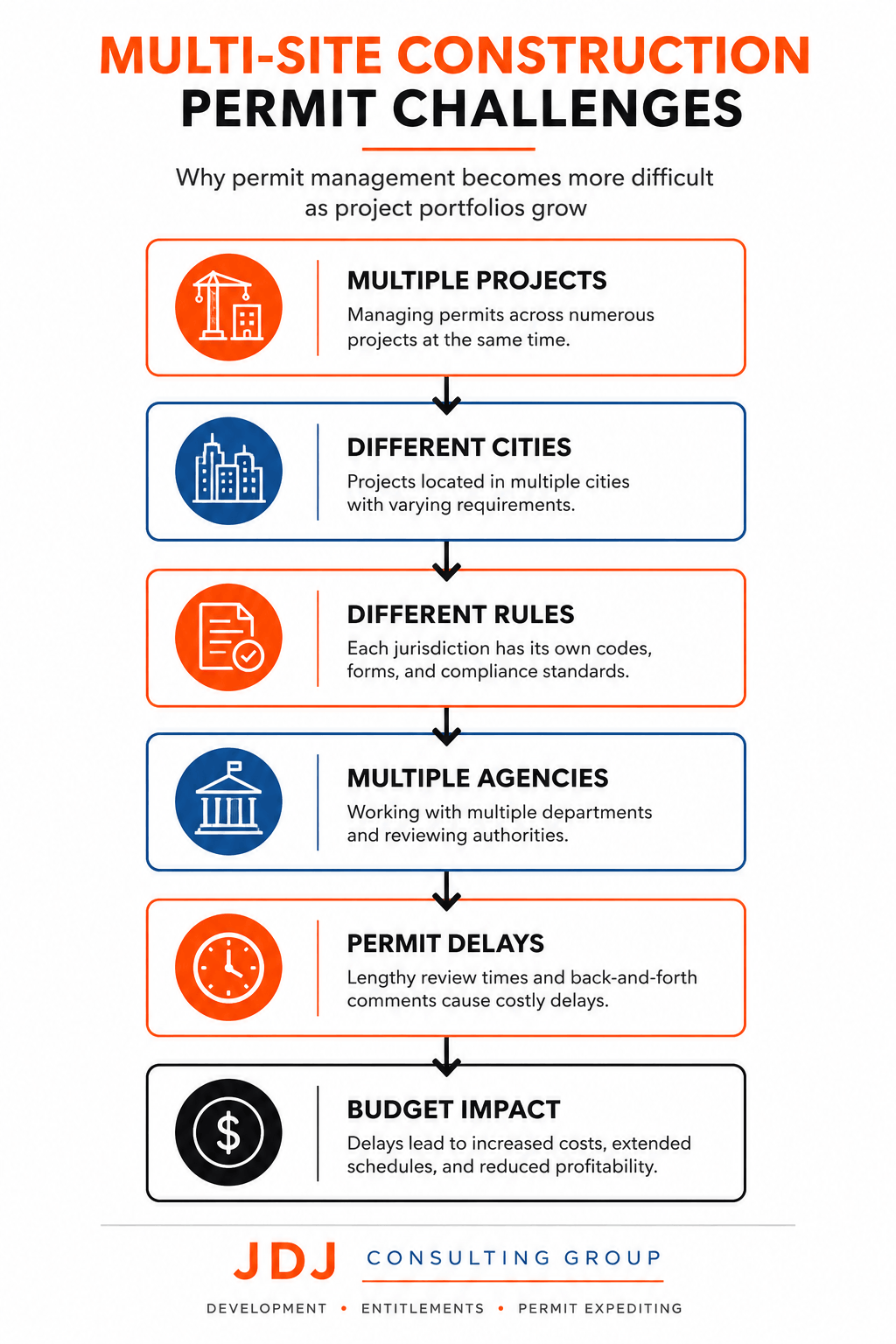 MULTI-SITE CONSTRUCTION
PERMIT CHALLENGES

Why permit management becomes more difficult as project portfolios grow

MULTIPLE PROJECTS
Managing permits across numerous projects at the same time.

DIFFERENT CITIES
Projects located in multiple cities with varying requirements.

DIFFERENT RULES
Each jurisdiction has its own codes, forms, and compliance standards.

MULTIPLE AGENCIES
Working with multiple departments and reviewing authorities.

PERMIT DELAYS
Lengthy review times and back-and-forth comments cause costly delays.

BUDGET IMPACT
Delays lead to increased costs, extended schedules, and reduced profitability.

JDJ CONSULTING GROUP
DEVELOPMENT • ENTITLEMENTS • PERMIT EXPEDITING